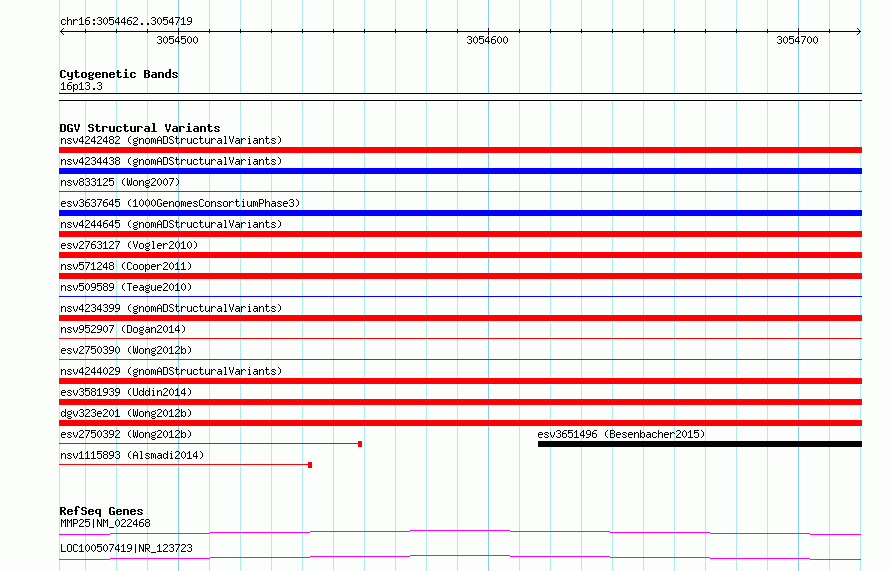 chr16:3054462..3054719

3054500

3054600

3054700

Cytogenetic Bands
16p13.3

DGV Structural Variants
nsv4242482 (gnomADStructuralVariants)
nsv4234438 (gnomADStructuralVariants)
nsv833125 (Wong2007)
esv3637645 (1000GenomesConsortiumPhase3)
nsv4244645 (gnomADStructuralVariants)
esv2763127 (Vogler2010)
nsv571248 (Cooper2011)
nsv509589 (Teague2010)
nsv4234399 (gnomADStructuralVariants)
nsv952907 (Dogan2014)
esv2750390 (Wong2012b)
nsv4244029 (gnomADStructuralVariants)
esv3581939 (Uddin2014)
dgv323e201 (Wong2012b)
esv2750392 (Wong2012b)
esv3651496 (Besenbacher2015)
nsv1115893 (Alsmadi2014)

RefSeq Genes
MMP25|NM_022468

LOC100507419|NR_123723